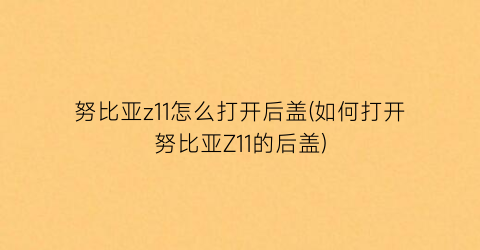 努比亚z11怎么打开后盖(如何打开努比亚Z11的后盖)